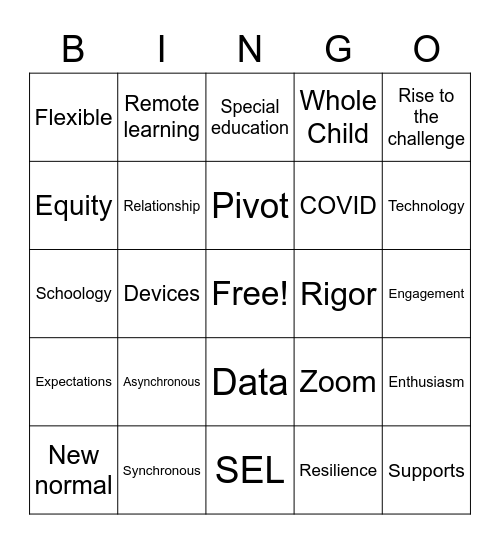 | B | I | N | G | O |
|---|---|---|---|---|
| Flexible | Remote learning | Special education | Whole Child | Rise to the challenge |
| Equity | Relationship | Pivot | COVID | Technology |
| Schoology | Devices | Free! | Rigor | Engagement |
| Expectations | Asynchronous | Data | Zoom | Enthusiasm |
| New normal | Synchronous | SEL | Resilience | Supports |